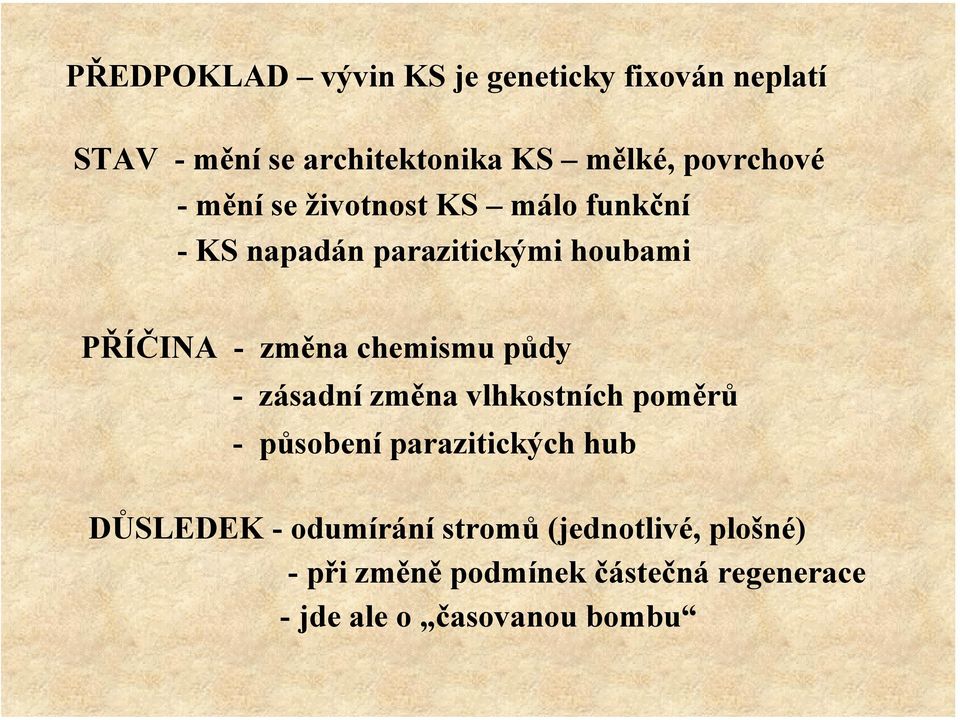 PŘEDPOKLAD – vývin KS je geneticky fixován neplatí

STAV - mění se architektonika KS – mělké, povrchové
- mění se životnost KS – málo funkční
- KS napadán parazitickými houbami

PŘÍČINA - změna chemismu půdy
- zásadní změna vlhkostních poměrů
- působení parazitických hub

DŮSLEDEK - odumírání stromů (jednotlivé, plošné)
- při změně podmínek částečná regenerace
- jde ale o „časovanou bombu“